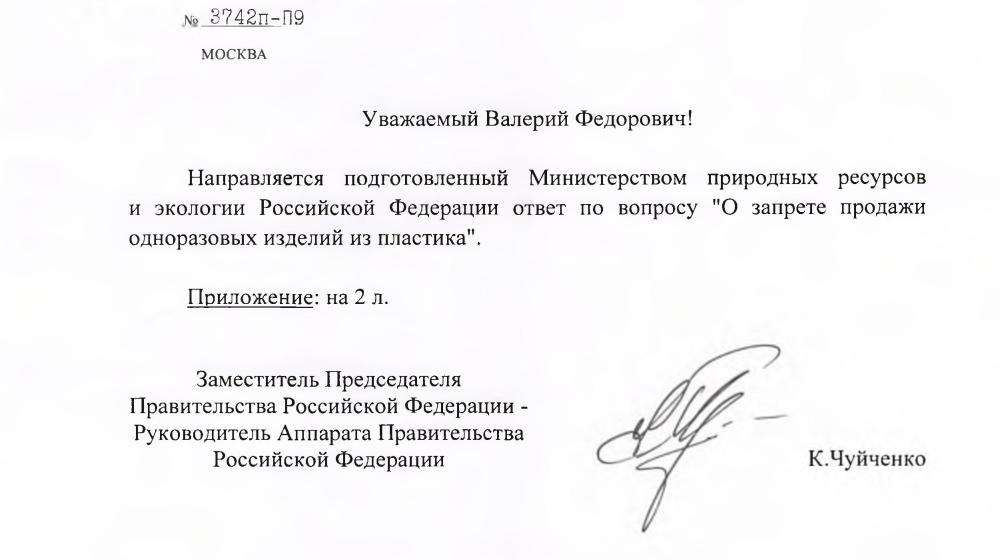 № 3742п-П9

МОСКВА

Уважаемый Валерий Федорович!

Направляется подготовленный Министерством природных ресурсов и экологии Российской Федерации ответ по вопросу "О запрете продажи одноразовых изделий из пластика".

Приложение: на 2 л.

Заместитель Председателя Правительства Российской Федерации - Руководитель Аппарата Правительства Российской Федерации

К.Чуйченко